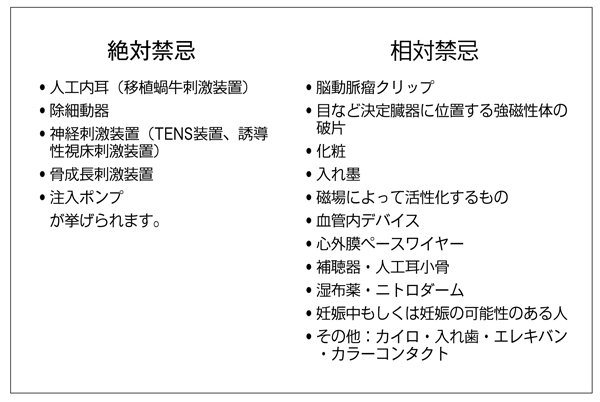 絶対禁忌

• 人工内耳（移植蝸牛刺激装置）
• 除細動器
• 神経刺激装置（TENS装置、誘導性視床刺激装置）
• 骨成長刺激装置
• 注入ポンプ

が挙げられます。

相対禁忌

• 脳動脈瘤クリップ
• 目など決定臓器に位置する強磁性体の破片
• 化粧
• 入れ墨
• 磁場によって活性化するもの
• 血管内デバイス
• 心外膜ペースワイヤー
• 補聴器・人工耳小骨
• 湿布薬・ニトロダーム
• 妊娠中もしくは妊娠の可能性のある人
• その他：カイロ・入れ歯・エレキバン・カラーコンタクト